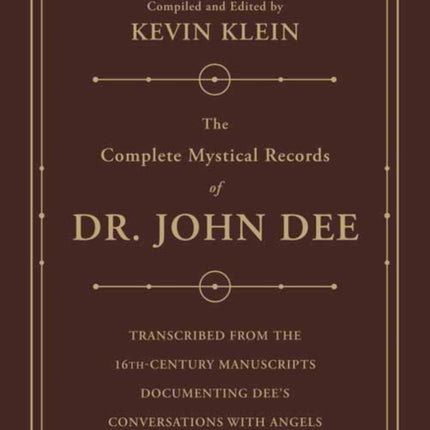 Compiled and Edited by
KEVIN KLEIN

The
Complete Mystical Records
of
DR. JOHN DEE

TRANSCRIBED FROM THE
16TH-CENTURY MANUSCRIPTS
DOCUMENTING DEE'S
CONVERSATIONS WITH ANGELS